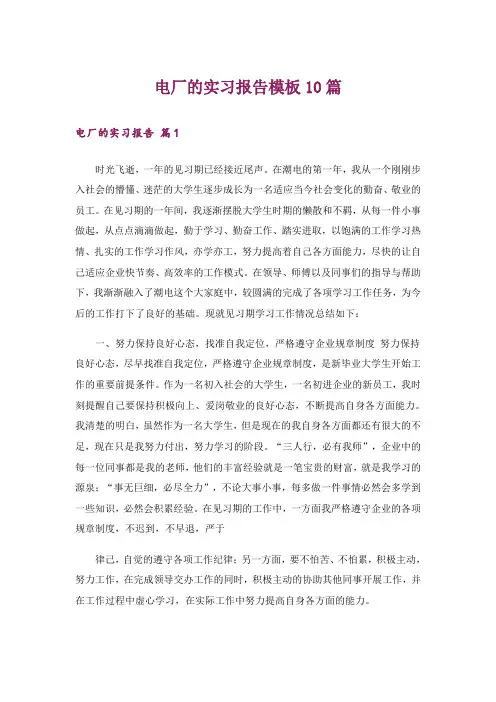 电厂的实习报告模板10篇

电厂的实习报告 篇1

时光飞逝，一年的见习期已经接近尾声。在潮电的第一年，我从一个刚刚步入社会的懵懂、迷茫的大学生逐步成长为一名适应当今社会变化的勤奋、敬业的员工。在见习期的一年间，我逐渐摆脱大学生时期的懒散和不羁，从每一件小事做起，从点点滴滴做起，勤于学习、勤奋工作、踏实进取，以饱满的工作学习热情、扎实的工作学习作风，亦学亦工，努力提高着自己各方面能力，尽快的让自己适应企业快节奏、高效率的工作模式。在领导、师傅以及同事们的指导与帮助下，我渐渐融入了潮电这个大家庭中，较圆满的完成了各项学习工作任务，为今后的工作打下了良好的基础。现就见习期学习工作情况总结如下：

一、努力保持良好心态，找准自我定位，严格遵守企业规章制度 努力保持良好心态，尽早找准自我定位，严格遵守企业规章制度，是新毕业大学生开始工作的重要前提条件。作为一名初入社会的大学生，一名初进企业的新员工，我时刻提醒自己要保持积极向上、爱岗敬业的良好心态，不断提高自身各方面能力。我清楚的明白，虽然作为一名大学生，但是现在的我自身各方面都还有很大的不足，现在只是我努力付出，努力学习的阶段。“三人行，必有我师”，企业中的每一位同事都是我的老师，他们的丰富经验就是一笔宝贵的财富，就是我学习的源泉；“事无巨细，必尽全力”，不论大事小事，每多做一件事情必然会多学到一些知识，必然会积累经验。在见习期的工作中，一方面我严格遵守企业的各项规章制度，不迟到，不早退，严于

律己，自觉的遵守各项工作纪律；另一方面，要不怕苦、不怕累，积极主动，努力工作，在完成领导交办工作的同时，积极主动的协助其他同事开展工作，并在工作过程中虚心学习，在实际工作中努力提高自身各方面的能力。